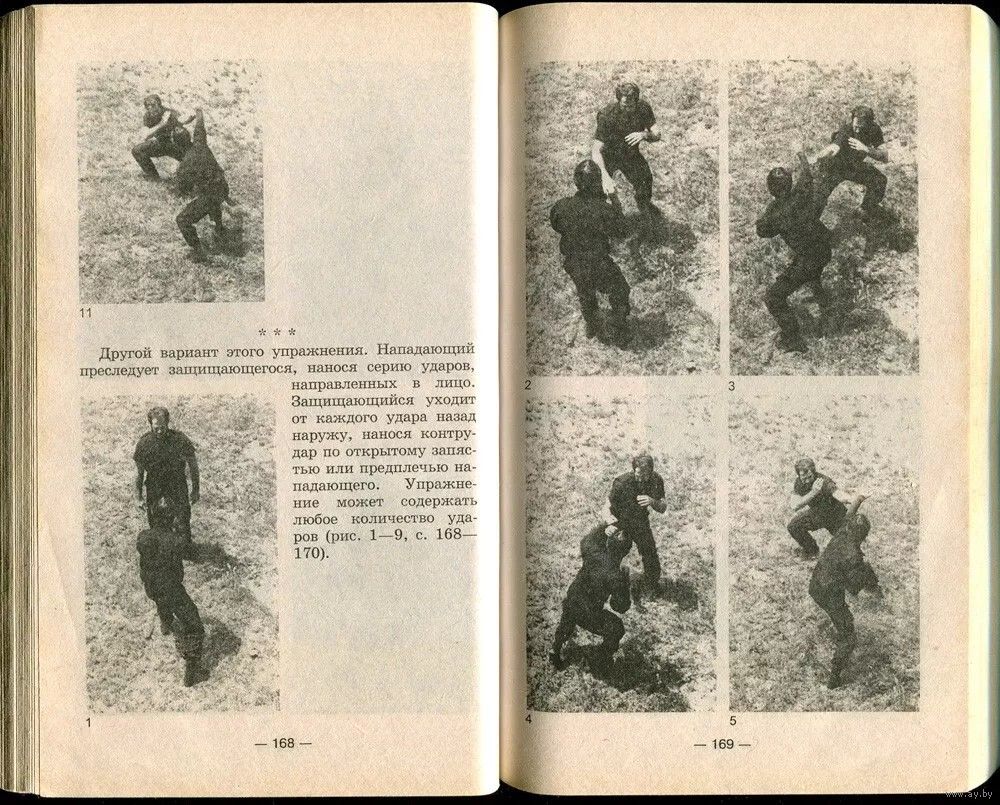 11

* * *

Другой вариант этого упражнения. Нападающий преследует защищающегося, нанося серию ударов, направленных в лицо. Защищающийся уходит от каждого удара назад наружу, нанося контрудар по открытому запястью или предплечью нападающего. Упражнение может содержать любое количество ударов (рис. 1—9, с. 168—170).

1

— 168 —

2

3

4

5

— 169 —